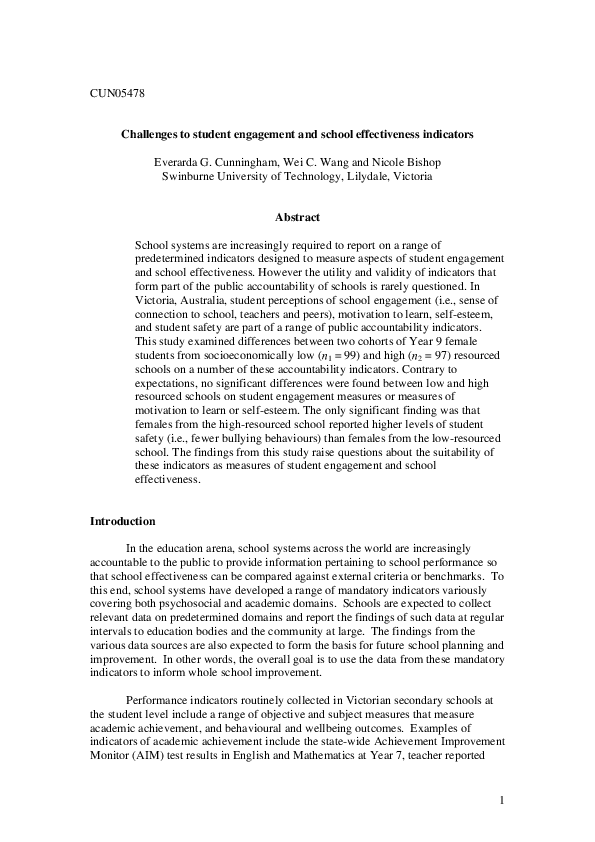 CUN05478

Challenges to student engagement and school effectiveness indicators

Everarda G. Cunningham, Wei C. Wang and Nicole Bishop
Swinburne University of Technology, Lilydale, Victoria

Abstract

School systems are increasingly required to report on a range of predetermined indicators designed to measure aspects of student engagement and school effectiveness. However the utility and validity of indicators that form part of the public accountability of schools is rarely questioned. In Victoria, Australia, student perceptions of school engagement (i.e., sense of connection to school, teachers and peers), motivation to learn, self-esteem, and student safety are part of a range of public accountability indicators. This study examined differences between two cohorts of Year 9 female students from socioeconomically low ($n_1 = 99$) and high ($n_2 = 97$) resourced schools on a number of these accountability indicators. Contrary to expectations, no significant differences were found between low and high resourced schools on student engagement measures or measures of motivation to learn or self-esteem. The only significant finding was that females from the high-resourced school reported higher levels of student safety (i.e., fewer bullying behaviours) than females from the low-resourced school. The findings from this study raise questions about the suitability of these indicators as measures of student engagement and school effectiveness.

Introduction

In the education arena, school systems across the world are increasingly accountable to the public to provide information pertaining to school performance so that school effectiveness can be compared against external criteria or benchmarks. To this end, school systems have developed a range of mandatory indicators variously covering both psychosocial and academic domains. Schools are expected to collect relevant data on predetermined domains and report the findings of such data at regular intervals to education bodies and the community at large. The findings from the various data sources are also expected to form the basis for future school planning and improvement. In other words, the overall goal is to use the data from these mandatory indicators to inform whole school improvement.

Performance indicators routinely collected in Victorian secondary schools at the student level include a range of objective and subject measures that measure academic achievement, and behavioural and wellbeing outcomes. Examples of indicators of academic achievement include the state-wide Achievement Improvement Monitor (AIM) test results in English and Mathematics at Year 7, teacher reported

1